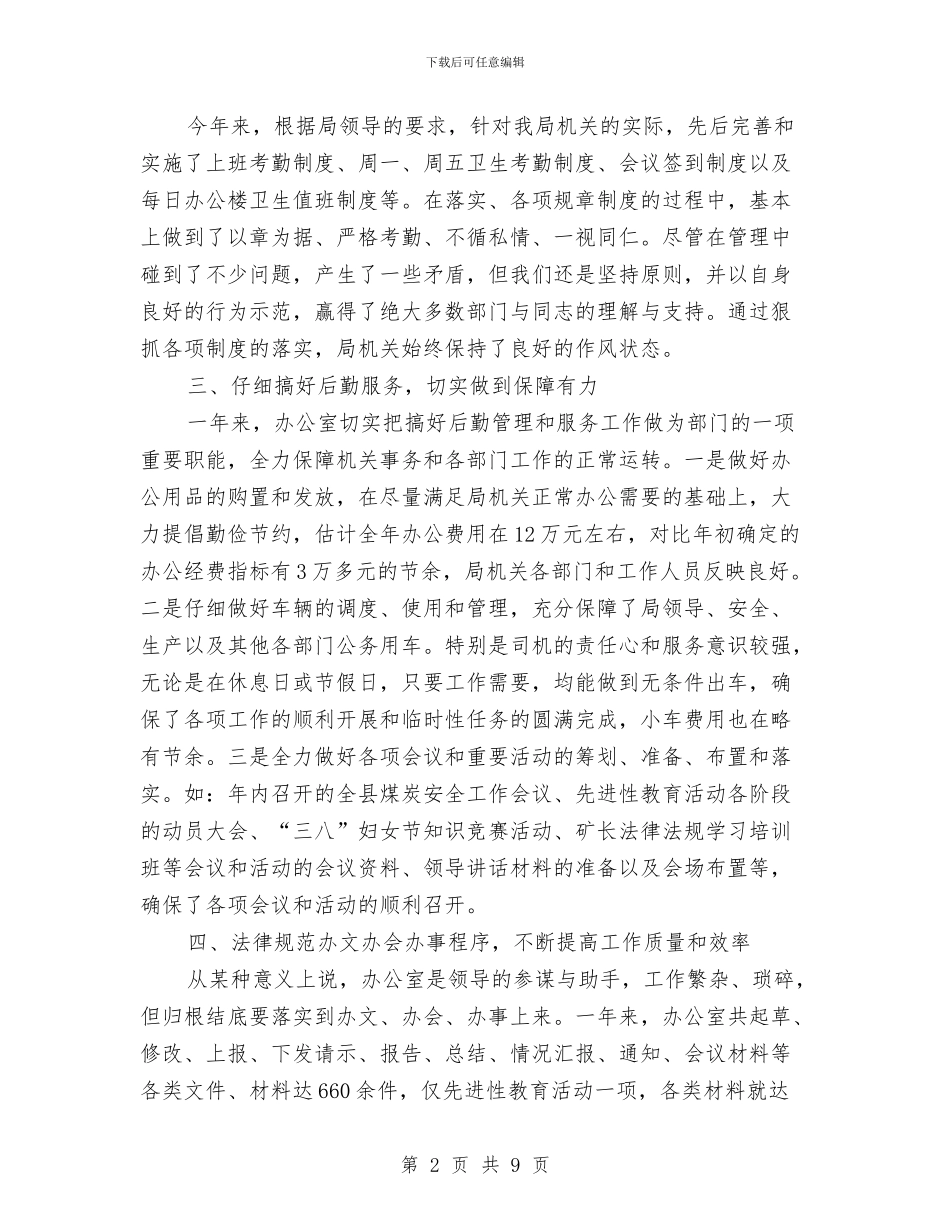 下载后可任意编辑

今年来，根据局领导的要求，针对我局机关的实际，先后完善和实施了上班考勤制度、周一、周五卫生考勤制度、会议签到制度以及每日办公楼卫生值班制度等。在落实、各项规章制度的过程中，基本上做到了以章为据、严格考勤、不循私情、一视同仁。尽管在管理中碰到了不少问题，产生了一些矛盾，但我们还是坚持原则，并以自身良好的行为示范，赢得了绝大多数部门与同志的理解与支持。通过狠抓各项制度的落实，局机关始终保持了良好的作风状态。

三、仔细搞好后勤服务，切实做到保障有力

一年来，办公室切实把搞好后勤管理和服务工作做为部门的一项重要职能，全力保障机关事务和各部门工作的正常运转。一是做好办公用品的购置和发放，在尽量满足局机关正常办公需要的基础上，大力提倡勤俭节约，估计全年办公费用在12万元左右，对比年初确定的办公经费指标有3万多元的节余，局机关各部门和工作人员反映良好。二是仔细做好车辆的调度、使用和管理，充分保障了局领导、安全、生产以及其他各部门公务用车。特别是司机的责任心和服务意识较强，无论是在休息日或节假日，只要工作需要，均能做到无条件出车，确保了各项工作的顺利开展和临时性任务的圆满完成，小车费用也在略有节余。三是全力做好各项会议和重要活动的筹划、准备、布置和落实。如：年内召开的全县煤炭安全工作会议、先进性教育活动各阶段的动员大会、“三八”妇女节知识竞赛活动、矿长法律法规学习培训班等会议和活动的会议资料、领导讲话材料的准备以及会场布置等，确保了各项会议和活动的顺利召开。

四、法律规范办文办会办事程序，不断提高工作质量和效率

从某种意义上说，办公室是领导的参谋与助手，工作繁杂、琐碎，但归根结底要落实到办文、办会、办事上来。一年来，办公室共起草、修改、上报、下发请示、报告、总结、情况汇报、通知、会议材料等各类文件、材料达660余件，仅先进性教育活动一项，各类材料就达

第 2 页 共 9 页